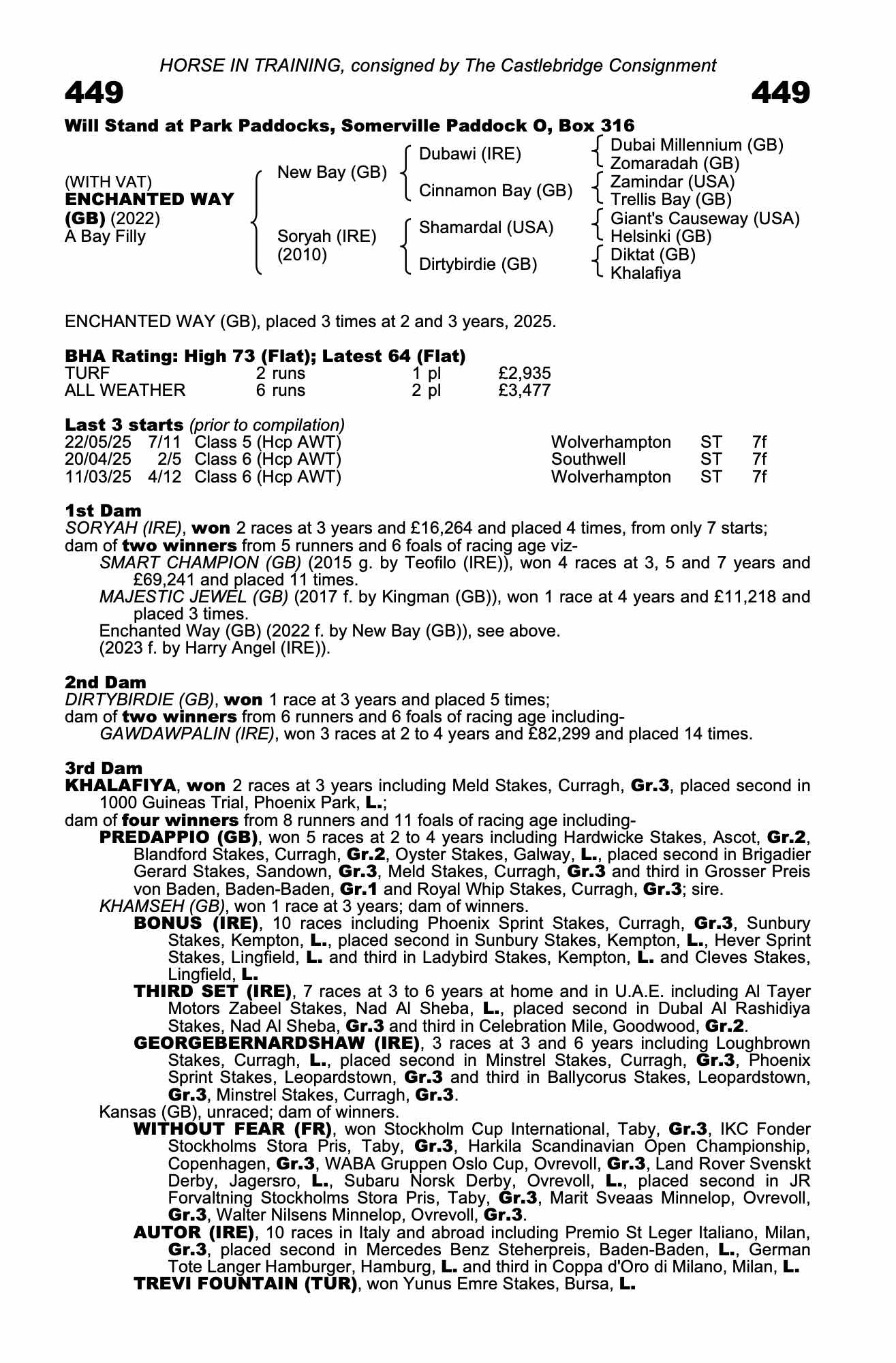 HORSE IN TRAINING, consigned by The Castlebridge Consignment

449

449

Will Stand at Park Paddocks, Somerville Paddock O, Box 316

(WITH VAT)
ENCHANTED WAY (GB) (2022)
A Bay Filly

New Bay (GB)
Soryah (IRE) (2010)

Dubawi (IRE)
Cinnamon Bay (GB)
Shamardal (USA)
Dirtybirdie (GB)

Dubai Millennium (GB)
Zomaradah (GB)
Zamindar (USA)
Trellis Bay (GB)
Giant's Causeway (USA)
Helsinki (GB)
Diktat (GB)
Khalafiya

ENCHANTED WAY (GB), placed 3 times at 2 and 3 years, 2025.

BHA Rating: High 73 (Flat); Latest 64 (Flat)

| TURF | 2 runs | 1 pl | £2,935 |
|---|---|---|---|
| ALL WEATHER | 6 runs | 2 pl | £3,477 |

Last 3 starts (prior to compilation)

| 22/05/25 | 7/11 | Class 5 (Hcp AWT) | Wolverhampton | ST | 7f |
|---|---|---|---|---|---|
| 20/04/25 | 2/5 | Class 6 (Hcp AWT) | Southwell | ST | 7f |
| 11/03/25 | 4/12 | Class 6 (Hcp AWT) | Wolverhampton | ST | 7f |

1st Dam
SORYAH (IRE), won 2 races at 3 years and £16,264 and placed 4 times, from only 7 starts; dam of two winners from 5 runners and 6 foals of racing age viz-
SMART CHAMPION (GB) (2015 g. by Teofilo (IRE)), won 4 races at 3, 5 and 7 years and £69,241 and placed 11 times.
MAJESTIC JEWEL (GB) (2017 f. by Kingman (GB)), won 1 race at 4 years and £11,218 and placed 3 times.
Enchanted Way (GB) (2022 f. by New Bay (GB)), see above.
(2023 f. by Harry Angel (IRE)).

2nd Dam
DIRTYBIRDIE (GB), won 1 race at 3 years and placed 5 times;
dam of two winners from 6 runners and 6 foals of racing age including-
GAWDAWPALIN (IRE), won 3 races at 2 to 4 years and £82,299 and placed 14 times.

3rd Dam
KHALAFIYA, won 2 races at 3 years including Meld Stakes, Curragh, Gr.3, placed second in 1000 Guineas Trial, Phoenix Park, L.;
dam of four winners from 8 runners and 11 foals of racing age including-
PREDAPPIO (GB), won 5 races at 2 to 4 years including Hardwicke Stakes, Ascot, Gr.2, Blandford Stakes, Curragh, Gr.2, Oyster Stakes, Galway, L., placed second in Brigadier Gerard Stakes, Sandown, Gr.3, Meld Stakes, Curragh, Gr.3 and third in Grosser Preis von Baden, Baden-Baden, Gr.1 and Royal Whip Stakes, Curragh, Gr.3; sire.
KHAMSEH (GB), won 1 race at 3 years; dam of winners.
BONUS (IRE), 10 races including Phoenix Sprint Stakes, Curragh, Gr.3, Sunbury Stakes, Kempton, L., placed second in Sunbury Stakes, Kempton, L., Hever Sprint Stakes, Lingfield, L. and third in Ladybird Stakes, Kempton, L. and Cleves Stakes, Lingfield, L.
THIRD SET (IRE), 7 races at 3 to 6 years at home and in U.A.E. including Al Tayer Motors Zabeel Stakes, Nad Al Sheba, L., placed second in Dubal Al Rashidiya Stakes, Nad Al Sheba, Gr.3 and third in Celebration Mile, Goodwood, Gr.2.
GEORGEBERNARDSHAW (IRE), 3 races at 3 and 6 years including Loughbrown Stakes, Curragh, L., placed second in Minstrel Stakes, Curragh, Gr.3, Phoenix Sprint Stakes, Leopardstown, Gr.3 and third in Ballycorus Stakes, Leopardstown, Gr.3, Minstrel Stakes, Curragh, Gr.3.
Kansas (GB), unraced; dam of winners.
WITHOUT FEAR (FR), won Stockholm Cup International, Taby, Gr.3, IKC Fonder Stockholms Stora Pris, Taby, Gr.3, Harkila Scandinavian Open Championship, Copenhagen, Gr.3, WABA Gruppen Oslo Cup, Ovrevoll, Gr.3, Land Rover Svenskt Derby, Jagersro, L., Subaru Norsk Derby, Ovrevoll, L., placed second in JR Forvaltning Stockholms Stora Pris, Taby, Gr.3, Marit Sveaas Minnelop, Ovrevoll, Gr.3, Walter Nilsens Minnelop, Ovrevoll, Gr.3.
AUTOR (IRE), 10 races in Italy and abroad including Premio St Leger Italiano, Milan, Gr.3, placed second in Mercedes Benz Steherpreis, Baden-Baden, L., German Tote Langer Hamburger, Hamburg, L. and third in Coppa d'Oro di Milano, Milan, L.
TREVI FOUNTAIN (TUR), won Yunus Emre Stakes, Bursa, L.